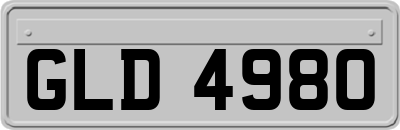 GLD 4980